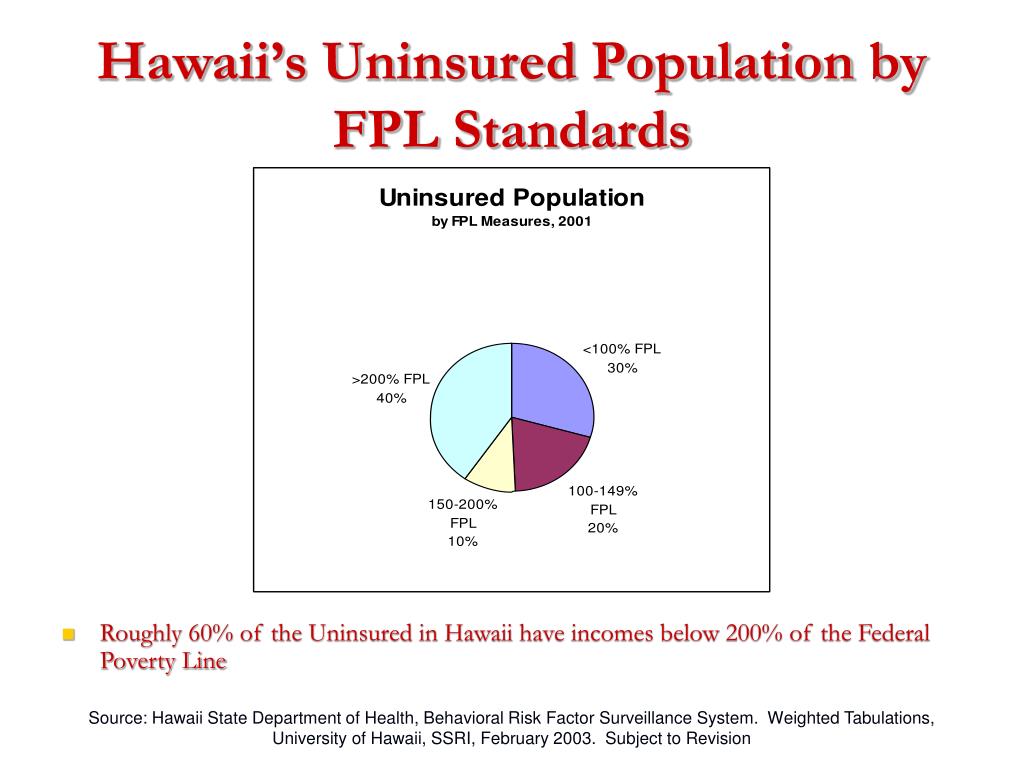 Hawaii's Uninsured Population by FPL Standards

Uninsured Population
by FPL Measures, 2001

<100% FPL
30%

100-149%
FPL
20%

150-200%
FPL
10%

>200% FPL
40%

Roughly 60% of the Uninsured in Hawaii have incomes below 200% of the Federal Poverty Line

Source: Hawaii State Department of Health, Behavioral Risk Factor Surveillance System. Weighted Tabulations, University of Hawaii, SSRI, February 2003. Subject to Revision